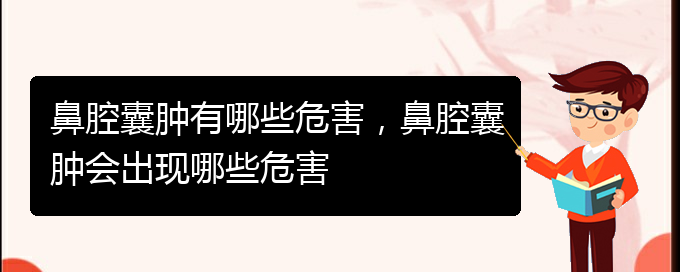 鼻腔囊肿有哪些危害，鼻腔囊肿会出现哪些危害